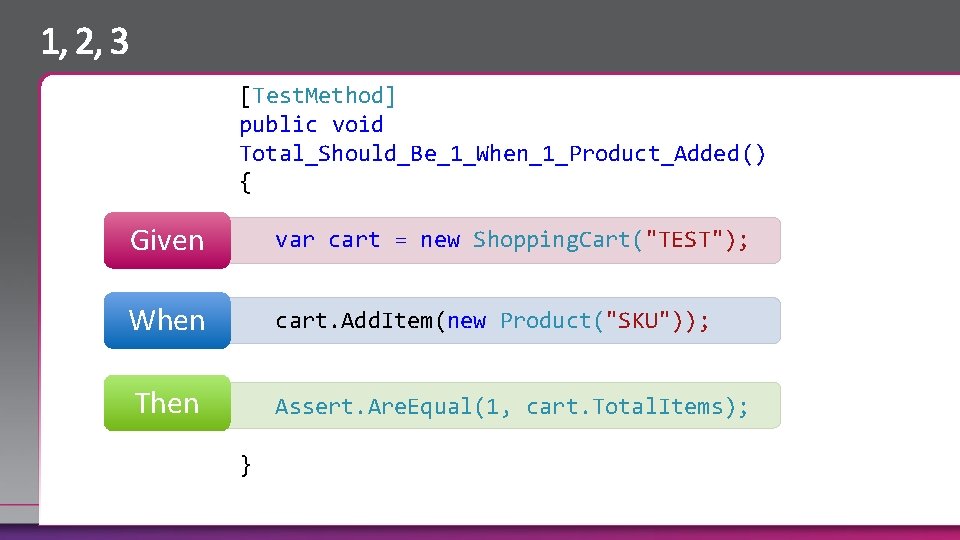 1, 2, 3

[TestMethod]
public void
Total_Should_Be_1_When_1_Product_Added()
{

Given

var cart = new ShoppingCart("TEST");

When

cart.AddItem(new Product("SKU"));

Then

Assert.AreEqual(1, cart.TotalItems);

}